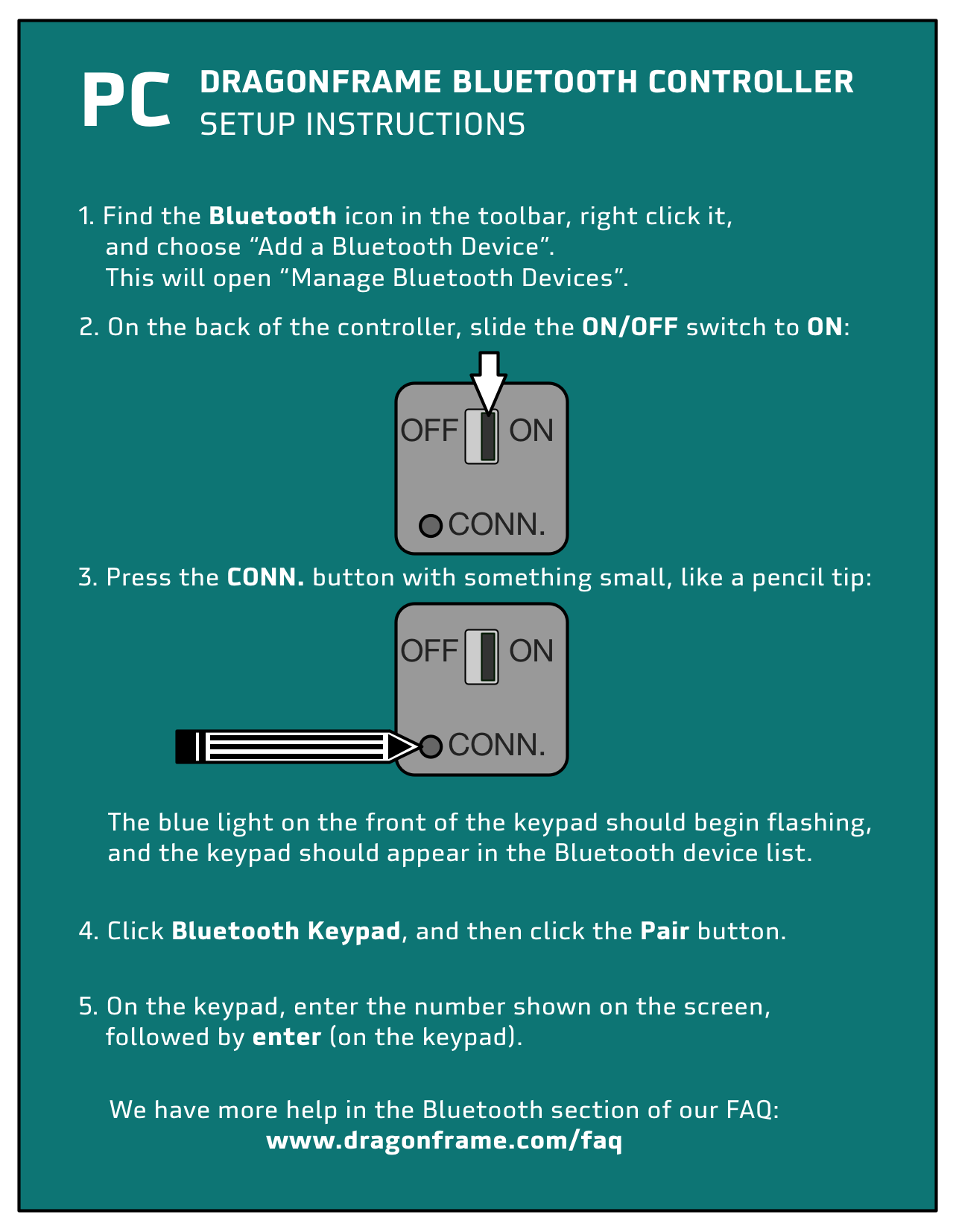 PC DRAGONFRAME BLUETOOTH CONTROLLER
SETUP INSTRUCTIONS

1. Find the Bluetooth icon in the toolbar, right click it, and choose “Add a Bluetooth Device”. This will open “Manage Bluetooth Devices”.

2. On the back of the controller, slide the ON/OFF switch to ON:

OFF ON
CONN.

3. Press the CONN. button with something small, like a pencil tip:

OFF ON
CONN.

The blue light on the front of the keypad should begin flashing, and the keypad should appear in the Bluetooth device list.

4. Click Bluetooth Keypad, and then click the Pair button.

5. On the keypad, enter the number shown on the screen, followed by enter (on the keypad).

We have more help in the Bluetooth section of our FAQ:
www.dragonframe.com/faq